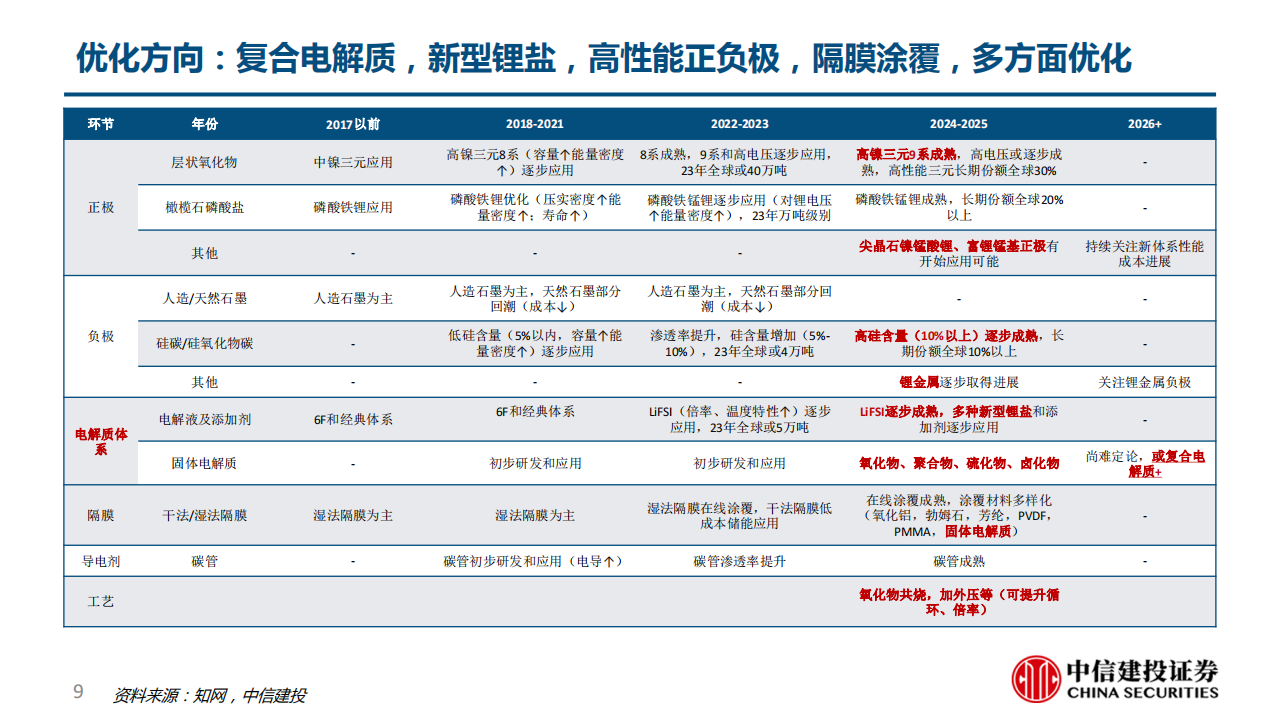 优化方向：复合电解质，新型锂盐，高性能正负极，隔膜涂覆，多方面优化

| 环节 | 年份 | 2017以前 | 2018-2021 | 2022-2023 | 2024-2025 | 2026+ |
|---|---|---|---|---|---|---|
| 正极 | 层状氧化物 | 中镍三元应用 | 高镍三元8系（容量↑能量密度↑）逐步应用 | 8系成熟，9系和高电压逐步应用，23年全球或40万吨 | 高镍三元9系成熟，高电压或逐步成熟，高性能三元长期份额全球30% | - |
| | 橄榄石磷酸盐 | 磷酸铁锂应用 | 磷酸铁锂优化（压实密度↑能量密度↑；寿命↑） | 磷酸铁锰锂逐步应用（对锂电压↑能量密度↑），23年万吨级别 | 磷酸铁锰锂成熟，长期份额全球20%以上 | - |
| | 其他 | - | - | - | 尖晶石镍锰酸锂、富锂锰基正极有开始应用可能 | 持续关注新体系性能成本进展 |
| 负极 | 人造/天然石墨 | 人造石墨为主 | 人造石墨为主，天然石墨部分回潮（成本↓） | 人造石墨为主，天然石墨部分回潮（成本↓） | - | - |
| | 硅碳/硅氧化物碳 | - | 低硅含量（5%以内，容量↑能量密度↑）逐步应用 | 渗透率提升，硅含量增加（5%-10%），23年全球或4万吨 | 高硅含量（10%以上）逐步成熟，长期份额全球10%以上 | - |
| | 其他 | - | - | - | 锂金属逐步取得进展 | 关注锂金属负极 |
| 电解质体系 | 电解液及添加剂 | 6F和经典体系 | 6F和经典体系 | LiFSI（倍率、温度特性↑）逐步应用，23年全球或5万吨 | LiFSI逐步成熟，多种新型锂盐和添加剂逐步应用 | - |
| | 固体电解质 | - | 初步研发和应用 | 初步研发和应用 | 氧化物、聚合物、硫化物、卤化物 | 尚难定论，或复合电解质+ |
| 隔膜 | 干法/湿法隔膜 | 湿法隔膜为主 | 湿法隔膜为主 | 湿法隔膜在线涂覆，干法隔膜低成本储能应用 | 在线涂覆成熟，涂覆材料多样化（氧化铝，勃姆石，芳纶，PVDF，PMMA，固体电解质） | - |
| 导电剂 | 碳管 | - | 碳管初步研发和应用（电导↑） | 碳管渗透率提升 | 碳管成熟 | - |
| 工艺 | | | | | 氧化物共烧，加外压等（可提升循环、倍率） | |

9 资料来源：知网，中信建投

中信建投证券 CHINA SECURITIES